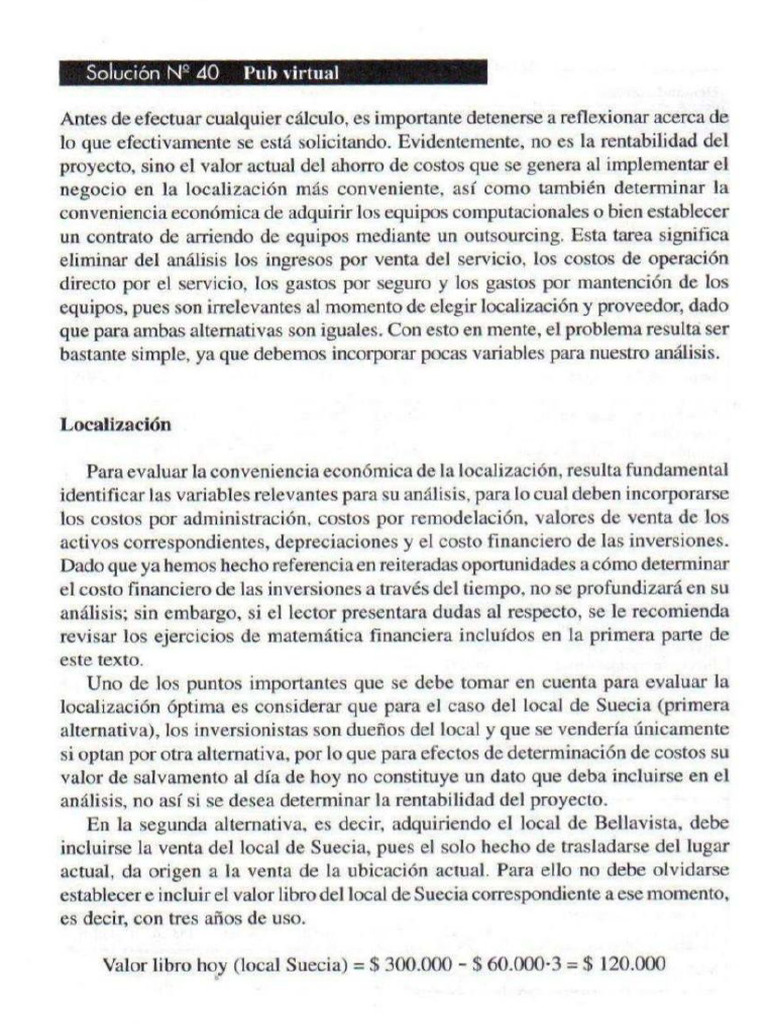 Solución Nº 40 Pub virtual

Antes de efectuar cualquier cálculo, es importante detenerse a reflexionar acerca de lo que efectivamente se está solicitando. Evidentemente, no es la rentabilidad del proyecto, sino el valor actual del ahorro de costos que se genera al implementar el negocio en la localización más conveniente, así como también determinar la conveniencia económica de adquirir los equipos computacionales o bien establecer un contrato de arriendo de equipos mediante un outsourcing. Esta tarea significa eliminar del análisis los ingresos por venta del servicio, los costos de operación directo por el servicio, los gastos por seguro y los gastos por mantención de los equipos, pues son irrelevantes al momento de elegir localización y proveedor, dado que para ambas alternativas son iguales. Con esto en mente, el problema resulta ser bastante simple, ya que debemos incorporar pocas variables para nuestro análisis.

Localización

Para evaluar la conveniencia económica de la localización, resulta fundamental identificar las variables relevantes para su análisis, para lo cual deben incorporarse los costos por administración, costos por remodelación, valores de venta de los activos correspondientes, depreciaciones y el costo financiero de las inversiones. Dado que ya hemos hecho referencia en reiteradas oportunidades a cómo determinar el costo financiero de las inversiones a través del tiempo, no se profundizará en su análisis; sin embargo, si el lector presentara dudas al respecto, se le recomienda revisar los ejercicios de matemática financiera incluídos en la primera parte de este texto.

Uno de los puntos importantes que se debe tomar en cuenta para evaluar la localización óptima es considerar que para el caso del local de Suecia (primera alternativa), los inversionistas son dueños del local y que se vendería únicamente si optan por otra alternativa, por lo que para efectos de determinación de costos su valor de salvamento al día de hoy no constituye un dato que deba incluirse en el análisis, no así si se desea determinar la rentabilidad del proyecto.

En la segunda alternativa, es decir, adquiriendo el local de Bellavista, debe incluirse la venta del local de Suecia, pues el solo hecho de trasladarse del lugar actual, da origen a la venta de la ubicación actual. Para ello no debe olvidarse establecer e incluir el valor libro del local de Suecia correspondiente a ese momento, es decir, con tres años de uso.

Valor libro hoy (local Suecia) = $ 300.000 - $ 60.000·3 = $ 120.000